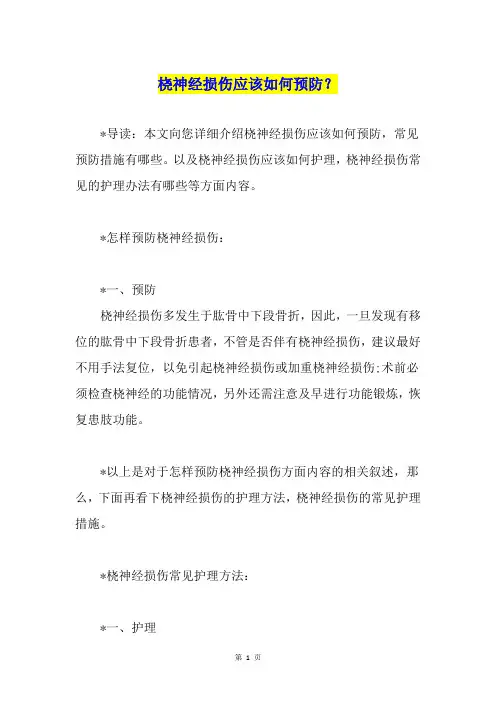 桡神经损伤应该如何预防？

*导读：本文向您详细介绍桡神经损伤应该如何预防，常见预防措施有哪些。以及桡神经损伤应该如何护理，桡神经损伤常见的护理办法有哪些等方面内容。

*怎样预防桡神经损伤：

*一、预防

桡神经损伤多发生于肱骨中下段骨折，因此，一旦发现有移位的肱骨中下段骨折患者，不管是否伴有桡神经损伤，建议最好不用手法复位，以免引起桡神经损伤或加重桡神经损伤;术前必须检查桡神经的功能情况，另外还需注意及早进行功能锻炼，恢复患肢功能。

*以上是对于怎样预防桡神经损伤方面内容的相关叙述，那么，下面再看下桡神经损伤的护理方法，桡神经损伤的常见护理措施。

*桡神经损伤常见护理方法：

*一、护理

第 1 页